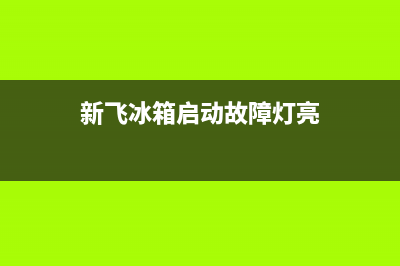 新飞冰箱启动故障灯亮